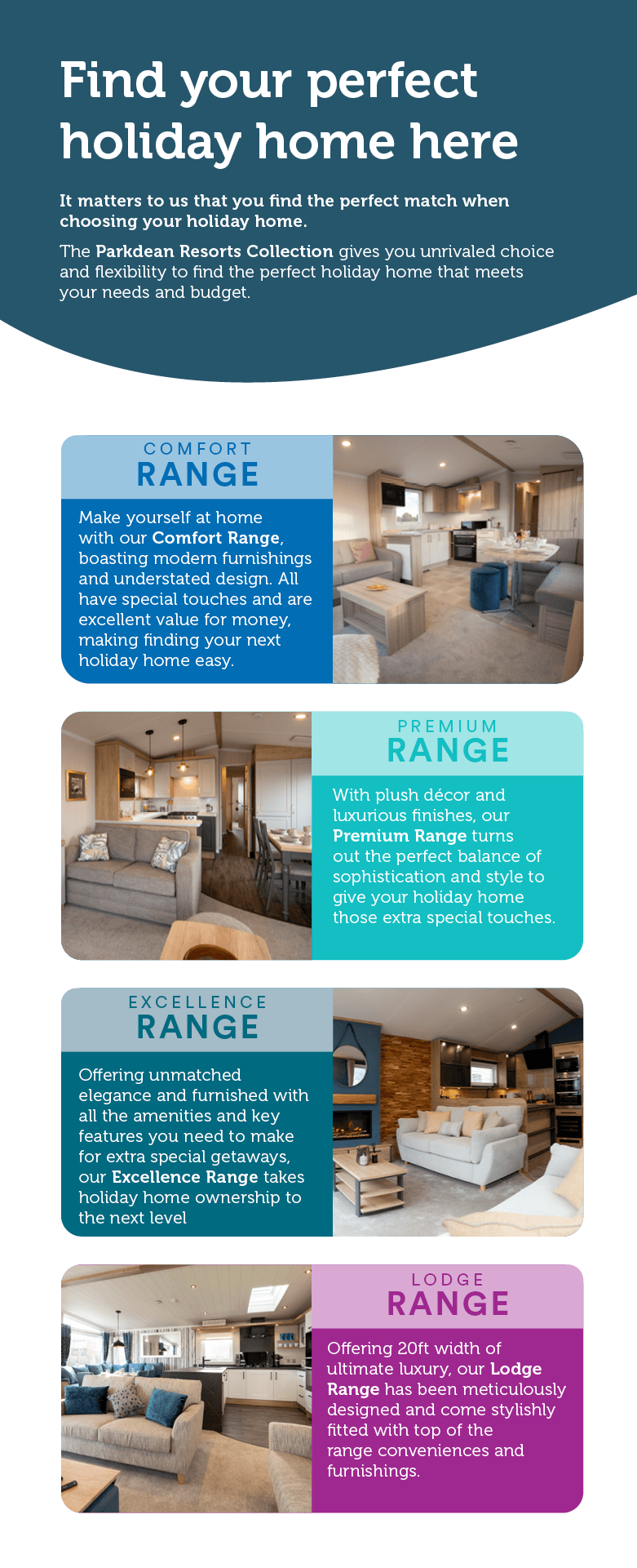 Find your perfect holiday home here

It matters to us that you find the perfect match when choosing your holiday home.

The Parkdean Resorts Collection gives you unrivaled choice and flexibility to find the perfect holiday home that meets your needs and budget.

COMFORT
RANGE

Make yourself at home with our Comfort Range, boasting modern furnishings and understated design. All have special touches and are excellent value for money, making finding your next holiday home easy.

PREMIUM
RANGE

With plush décor and luxurious finishes, our Premium Range turns out the perfect balance of sophistication and style to give your holiday home those extra special touches.

EXCELLENCE
RANGE

Offering unmatched elegance and furnished with all the amenities and key features you need to make for extra special getaways, our Excellence Range takes holiday home ownership to the next level

LODGE
RANGE

Offering 20ft width of ultimate luxury, our Lodge Range has been meticulously designed and come stylishly fitted with top of the range conveniences and furnishings.